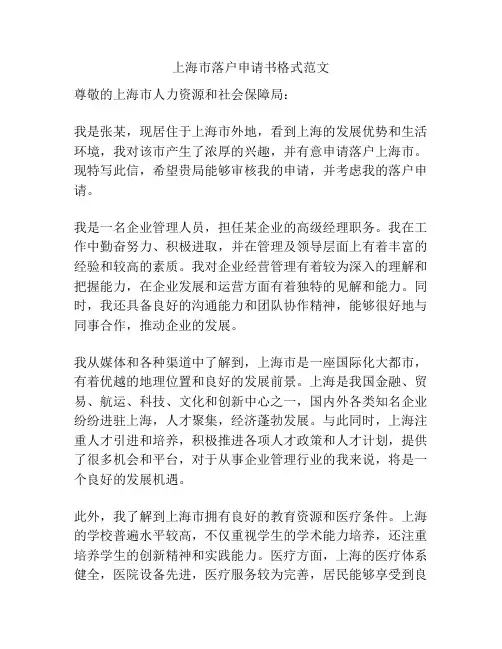 上海市落户申请书格式范文

尊敬的上海市人力资源和社会保障局：

我是张某，现居住于上海市外地，看到上海的发展优势和生活环境，我对该市产生了浓厚的兴趣，并有意申请落户上海市。现特写此信，希望贵局能够审核我的申请，并考虑我的落户申请。

我是一名企业管理人员，担任某企业的高级经理职务。我在工作中勤奋努力、积极进取，并在管理及领导层面上有着丰富的经验和较高的素质。我对企业经营管理有着较为深入的理解和把握能力，在企业发展和运营方面有着独特的见解和能力。同时，我还具备良好的沟通能力和团队协作精神，能够很好地与同事合作，推动企业的发展。

我从媒体和各种渠道中了解到，上海市是一座国际化大都市，有着优越的地理位置和良好的发展前景。上海是我国金融、贸易、航运、科技、文化和创新中心之一，国内外各类知名企业纷纷进驻上海，人才聚集，经济蓬勃发展。与此同时，上海注重人才引进和培养，积极推进各项人才政策和人才计划，提供了很多机会和平台，对于从事企业管理行业的我来说，将是一个良好的发展机遇。

此外，我了解到上海市拥有良好的教育资源和医疗条件。上海的学校普遍水平较高，不仅重视学生的学术能力培养，还注重培养学生的创新精神和实践能力。医疗方面，上海的医疗体系健全，医院设备先进，医疗服务较为完善，居民能够享受到良